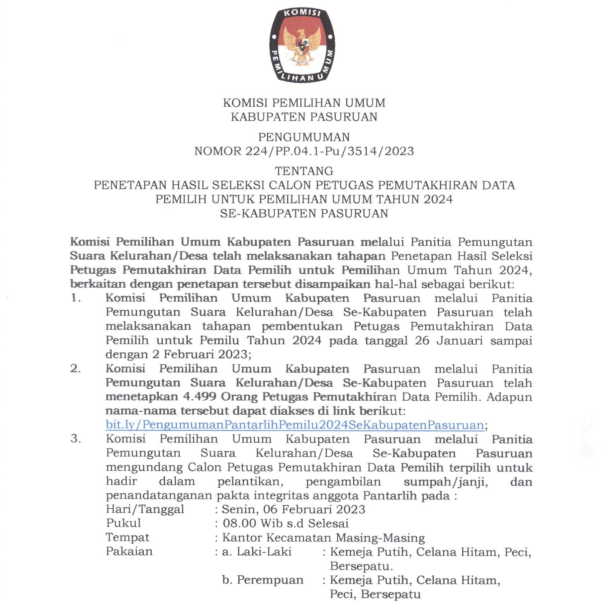 KOMISI PEMILIHAN UMUM

KOMISI PEMILIHAN UMUM
KABUPATEN PASURUAN

PENGUMUMAN
NOMOR 224/PP.04.1-Pu/3514/2023

TENTANG
PENETAPAN HASIL SELEKSI CALON PETUGAS PEMUTAKHIRAN DATA PEMILIH UNTUK PEMILIHAN UMUM TAHUN 2024
SE-KABUPATEN PASURUAN

Komisi Pemilihan Umum Kabupaten Pasuruan melalui Panitia Pemungutan Suara Kelurahan/Desa telah melaksanakan tahapan Penetapan Hasil Seleksi Petugas Pemutakhiran Data Pemilih untuk Pemilihan Umum Tahun 2024, berkaitan dengan penetapan tersebut disampaikan hal-hal sebagai berikut:

1. Komisi Pemilihan Umum Kabupaten Pasuruan melalui Panitia Pemungutan Suara Kelurahan/Desa Se-Kabupaten Pasuruan telah melaksanakan tahapan pembentukan Petugas Pemutakhiran Data Pemilih untuk Pemilu Tahun 2024 pada tanggal 26 Januari sampai dengan 2 Februari 2023;

2. Komisi Pemilihan Umum Kabupaten Pasuruan melalui Panitia Pemungutan Suara Kelurahan/Desa Se-Kabupaten Pasuruan telah menetapkan 4.499 Orang Petugas Pemutakhiran Data Pemilih. Adapun nama-nama tersebut dapat diakses di link berikut: bit.ly/PengumumanPantarlihPemilu2024SeKabupatenPasuruan;

3. Komisi Pemilihan Umum Kabupaten Pasuruan melalui Panitia Pemungutan Suara Kelurahan/Desa Se-Kabupaten Pasuruan mengundang Calon Petugas Pemutakhiran Data Pemilih terpilih untuk hadir dalam pelantikan, pengambilan sumpah/janji, dan penandatanganan pakta integritas anggota Pantarlih pada :
Hari/Tanggal : Senin, 06 Februari 2023
Pukul : 08.00 Wib s.d Selesai
Tempat : Kantor Kecamatan Masing-Masing
Pakaian : a. Laki-Laki : Kemeja Putih, Celana Hitam, Peci, Bersepatu.
b. Perempuan : Kemeja Putih, Celana Hitam, Peci, Bersepatu